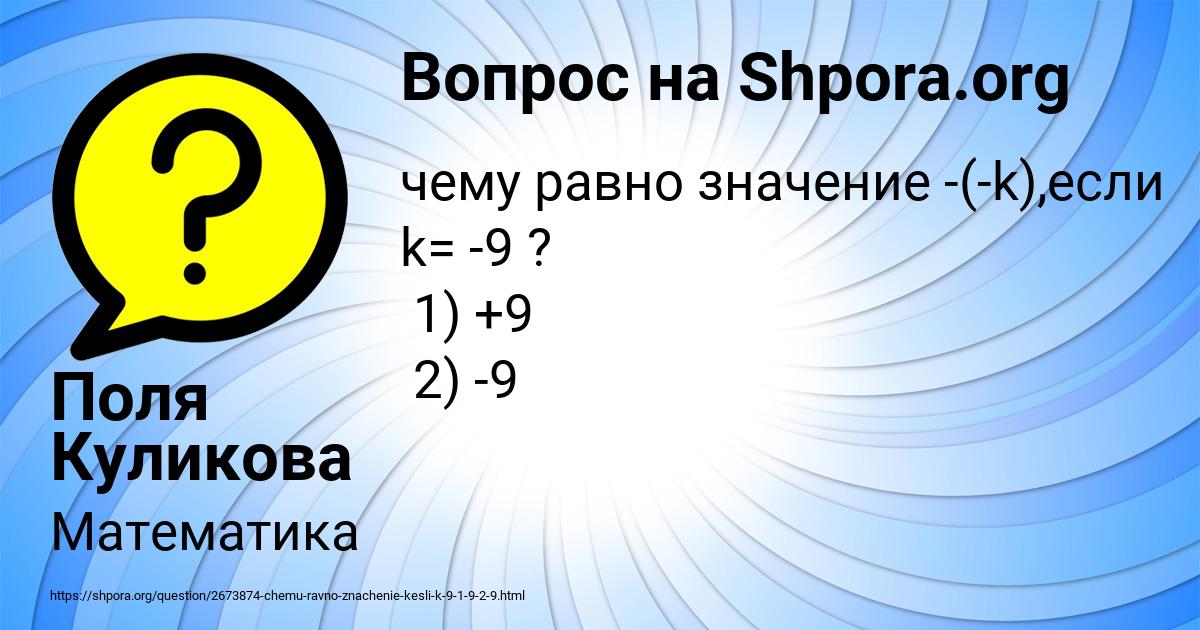 Вопрос на Shpora.org

чему равно значение -(-k),если k= -9 ?
1) +9
2) -9

Поля Куликова

Математика

https://shpora.org/question/2673874-chemu-ravno-znachenie-kesli-k-9-1-9-2-9.html